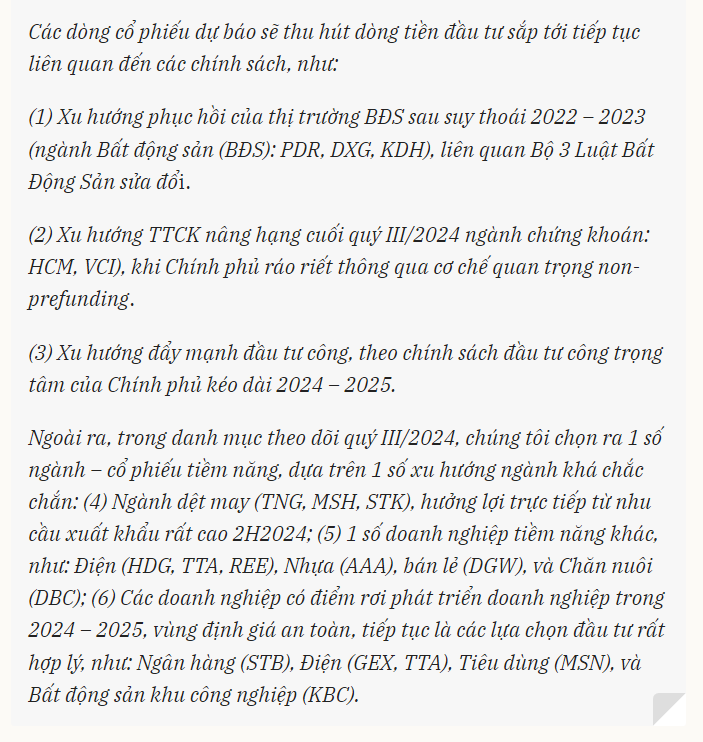 Các dòng cổ phiếu dự báo sẽ thu hút dòng tiền đầu tư sắp tới tiếp tục liên quan đến các chính sách, như:

(1) Xu hướng phục hồi của thị trường BĐS sau suy thoái 2022 – 2023 (ngành Bất động sản (BĐS): PDR, DXG, KDH), liên quan Bộ 3 Luật Bất Động Sản sửa đổi.

(2) Xu hướng TTCK nâng hạng cuối quý III/2024 ngành chứng khoán: HCM, VCI), khi Chính phủ ráo riết thông qua cơ chế quan trọng non-prefunding.

(3) Xu hướng đẩy mạnh đầu tư công, theo chính sách đầu tư công trọng tâm của Chính phủ kéo dài 2024 – 2025.

Ngoài ra, trong danh mục theo dõi quý III/2024, chúng tôi chọn ra 1 số ngành – cổ phiếu tiềm năng, dựa trên 1 số xu hướng ngành khá chắc chắn: (4) Ngành dệt may (TNG, MSH, STK), hưởng lợi trực tiếp từ nhu cầu xuất khẩu rất cao 2H2024; (5) 1 số doanh nghiệp tiềm năng khác, như: Điện (HDG, TTA, REE), Nhựa (AAA), bán lẻ (DGW), và Chăn nuôi (DBC); (6) Các doanh nghiệp có điểm rơi phát triển doanh nghiệp trong 2024 – 2025, vùng định giá an toàn, tiếp tục là các lựa chọn đầu tư rất hợp lý, như: Ngân hàng (STB), Điện (GEX, TTA), Tiêu dùng (MSN), và Bất động sản khu công nghiệp (KBC).